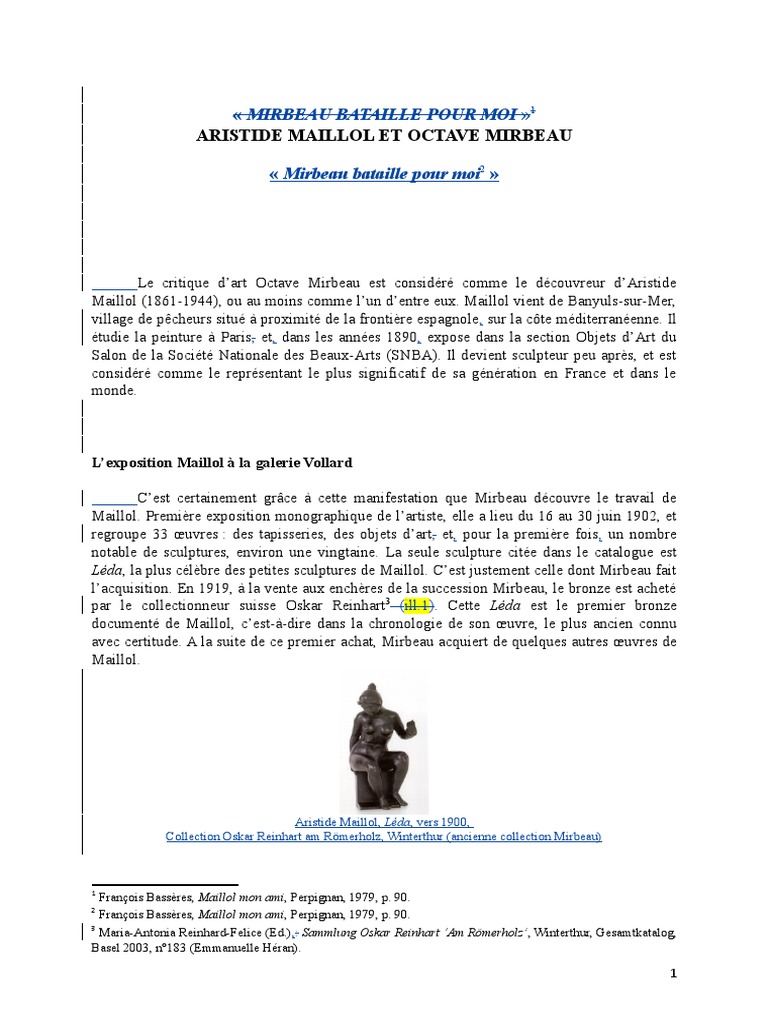 « MIRBEAU BATAILLE POUR MOI »$^1$
ARISTIDE MAILLOL ET OCTAVE MIRBEAU

« Mirbeau bataille pour moi$^2$ »

Le critique d'art Octave Mirbeau est considéré comme le découvreur d'Aristide Maillol (1861-1944), ou au moins comme l'un d'entre eux. Maillol vient de Banyuls-sur-Mer, village de pêcheurs situé à proximité de la frontière espagnole, sur la côte méditerranéenne. Il étudie la peinture à Paris, et, dans les années 1890, expose dans la section Objets d'Art du Salon de la Société Nationale des Beaux-Arts (SNBA). Il devient sculpteur peu après, et est considéré comme le représentant le plus significatif de sa génération en France et dans le monde.

L'exposition Maillol à la galerie Vollard

C'est certainement grâce à cette manifestation que Mirbeau découvre le travail de Maillol. Première exposition monographique de l'artiste, elle a lieu du 16 au 30 juin 1902, et regroupe 33 œuvres : des tapisseries, des objets d'art, et, pour la première fois, un nombre notable de sculptures, environ une vingtaine. La seule sculpture citée dans le catalogue est Léda, la plus célèbre des petites sculptures de Maillol. C'est justement celle dont Mirbeau fait l'acquisition. En 1919, à la vente aux enchères de la succession Mirbeau, le bronze est acheté par le collectionneur suisse Oskar Reinhart$^3$ (ill.1). Cette Léda est le premier bronze documenté de Maillol, c'est-à-dire dans la chronologie de son œuvre, le plus ancien connu avec certitude. A la suite de ce premier achat, Mirbeau acquiert de quelques autres œuvres de Maillol.

Aristide Maillol, Léda, vers 1900,
Collection Oskar Reinhart am Römerholz, Winterthur (ancienne collection Mirbeau)

$^1$ François Bassères, Maillol mon ami, Perpignan, 1979, p. 90.
$^2$ François Bassères, Maillol mon ami, Perpignan, 1979, p. 90.
$^3$ Maria-Antonia Reinhard-Felice (Ed.), Sammlung Oskar Reinhart 'Am Römerholz', Winterthur, Gesamtkatalog, Basel 2003, n°183 (Emmanuelle Héran).

1